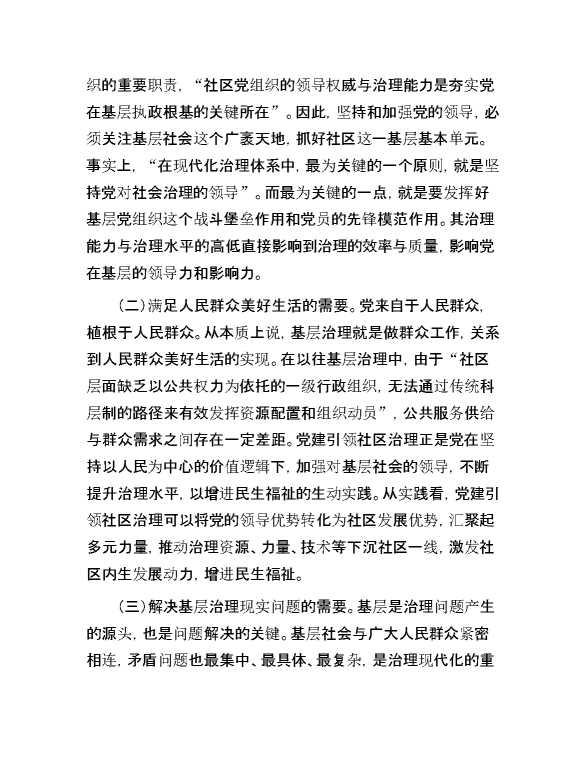 织的重要职责，“社区党组织的领导权威与治理能力是夯实党在基层执政根基的关键所在”。因此，坚持和加强党的领导，必须关注基层社会这个广袤天地，抓好社区这一基层基本单元。事实上，“在现代化治理体系中，最为关键的一个原则，就是坚持党对社会治理的领导”。而最为关键的一点，就是要发挥好基层党组织这个战斗堡垒作用和党员的先锋模范作用。其治理能力与治理水平的高低直接影响到治理的效率与质量，影响党在基层的领导力和影响力。

（二）满足人民群众美好生活的需要。党来自于人民群众，植根于人民群众。从本质上说，基层治理就是做群众工作，关系到人民群众美好生活的实现。在以往基层治理中，由于“社区层面缺乏以公共权力为依托的一级行政组织，无法通过传统科层制的路径来有效发挥资源配置和组织动员”，公共服务供给与群众需求之间存在一定差距。党建引领社区治理正是党在坚持以人民为中心的价值逻辑下，加强对基层社会的领导，不断提升治理水平，以增进民生福祉的生动实践。从实践看，党建引领社区治理可以将党的领导优势转化为社区发展优势，汇聚起多元力量，推动治理资源、力量、技术等下沉社区一线，激发社区内生发展动力，增进民生福祉。

（三）解决基层治理现实问题的需要。基层是治理问题产生的源头，也是问题解决的关键。基层社会与广大人民群众紧密相连，矛盾问题也最集中、最具体、最复杂，是治理现代化的重